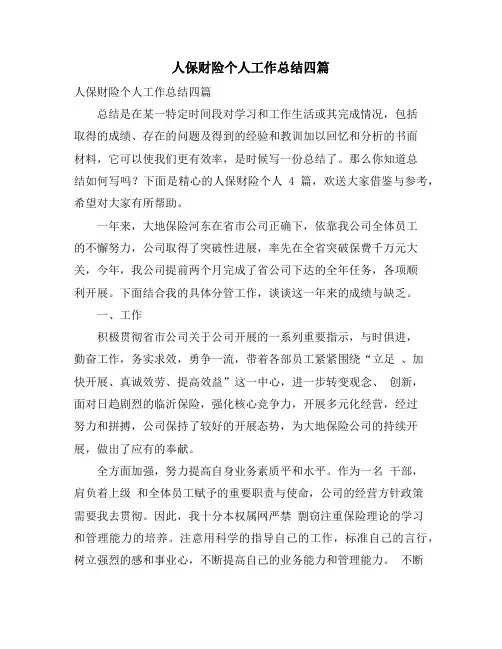 人保财险个人工作总结四篇

人保财险个人工作总结四篇

总结是在某一特定时间段对学习和工作生活或其完成情况，包括取得的成绩、存在的问题及得到的经验和教训加以回忆和分析的书面材料，它可以使我们更有效率，是时候写一份总结了。那么你知道总结如何写吗？下面是精心的人保财险个人 4 篇，欢送大家借鉴与参考，希望对大家有所帮助。

一年来，大地保险河东在省市公司正确下，依靠我公司全体员工的不懈努力，公司取得了突破性进展，率先在全省突破保费千万元大关，今年，我公司提前两个月完成了省公司下达的全年任务，各项顺利开展。下面结合我的具体分管工作，谈谈这一年来的成绩与缺乏。

一、工作

积极贯彻省市公司关于公司开展的一系列重要指示，与时俱进，勤奋工作，务实求效，勇争一流，带着各部员工紧紧围绕“立足 、加快开展、真诚效劳、提高效益”这一中心，进一步转变观念、 创新，面对日趋剧烈的临沂保险，强化核心竞争力，开展多元化经营，经过努力和拼搏，公司保持了较好的开展态势，为大地保险公司的持续开展，做出了应有的奉献。

全方面加强，努力提高自身业务素质平和水平。作为一名 干部，肩负着上级 和全体员工赋予的重要职责与使命，公司的经营方针政策需要我去贯彻。因此，我十分本权属网严禁 剽窃注重保险理论的学习和管理能力的培养。注意用科学的指导自己的工作，标准自己的言行，树立强烈的感和事业心，不断提高自己的业务能力和管理能力。 不断